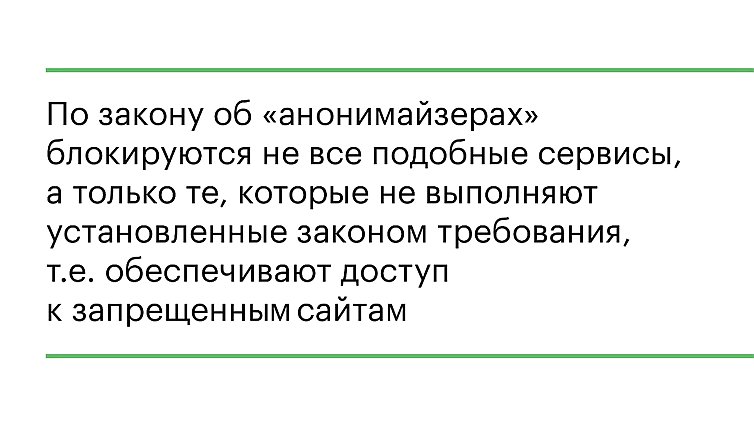 По закону об «анонимайзерах» блокируются не все подобные сервисы, а только те, которые не выполняют установленные законом требования, т.е. обеспечивают доступ к запрещенным сайтам